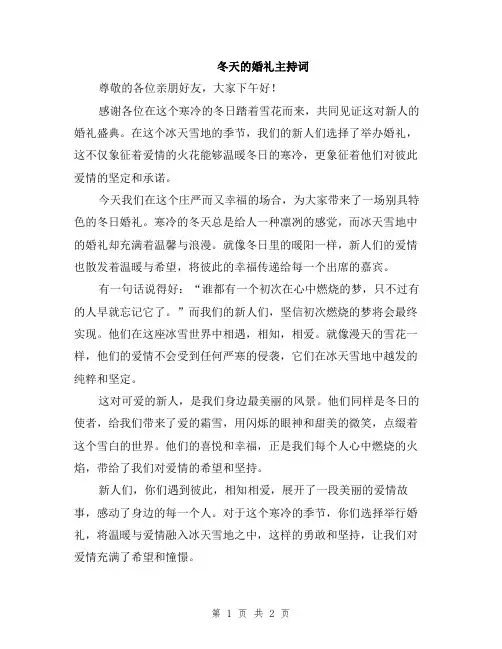 冬天的婚礼主持词

尊敬的各位亲朋好友，大家下午好！

感谢各位在这个寒冷的冬日踏着雪花而来，共同见证这对新人的婚礼盛典。在这个冰天雪地的季节，我们的新人们选择了举办婚礼，这不仅象征着爱情的火花能够温暖冬日的寒冷，更象征着他们对彼此爱情的坚定和承诺。

今天我们在这个庄严而又幸福的场合，为大家带来了一场别具特色的冬日婚礼。寒冷的冬天总是给人一种凛冽的感觉，而冰天雪地中的婚礼却充满着温馨与浪漫。就像冬日里的暖阳一样，新人们的爱情也散发着温暖与希望，将彼此的幸福传递给每一个出席的嘉宾。

有一句话说得好：“谁都有一个初次在心中燃烧的梦，只不过有的人早就忘记它了。”而我们的新人们，坚信初次燃烧的梦将会最终实现。他们在这座冰雪世界中相遇，相知，相爱。就像漫天的雪花一样，他们的爱情不会受到任何严寒的侵袭，它们在冰天雪地中越发的纯粹和坚定。

这对可爱的新人，是我们身边最美丽的风景。他们同样是冬日的使者，给我们带来了爱的霜雪，用闪烁的眼神和甜美的微笑，点缀着这个雪白的世界。他们的喜悦和幸福，正是我们每个人心中燃烧的火焰，带给了我们对爱情的希望和坚持。

新人们，你们遇到彼此，相知相爱，展开了一段美丽的爱情故事，感动了身边的每一个人。对于这个寒冷的季节，你们选择举行婚礼，将温暖与爱情融入冰天雪地之中，这样的勇敢和坚持，让我们对爱情充满了希望和憧憬。

第 1 页 共 2 页